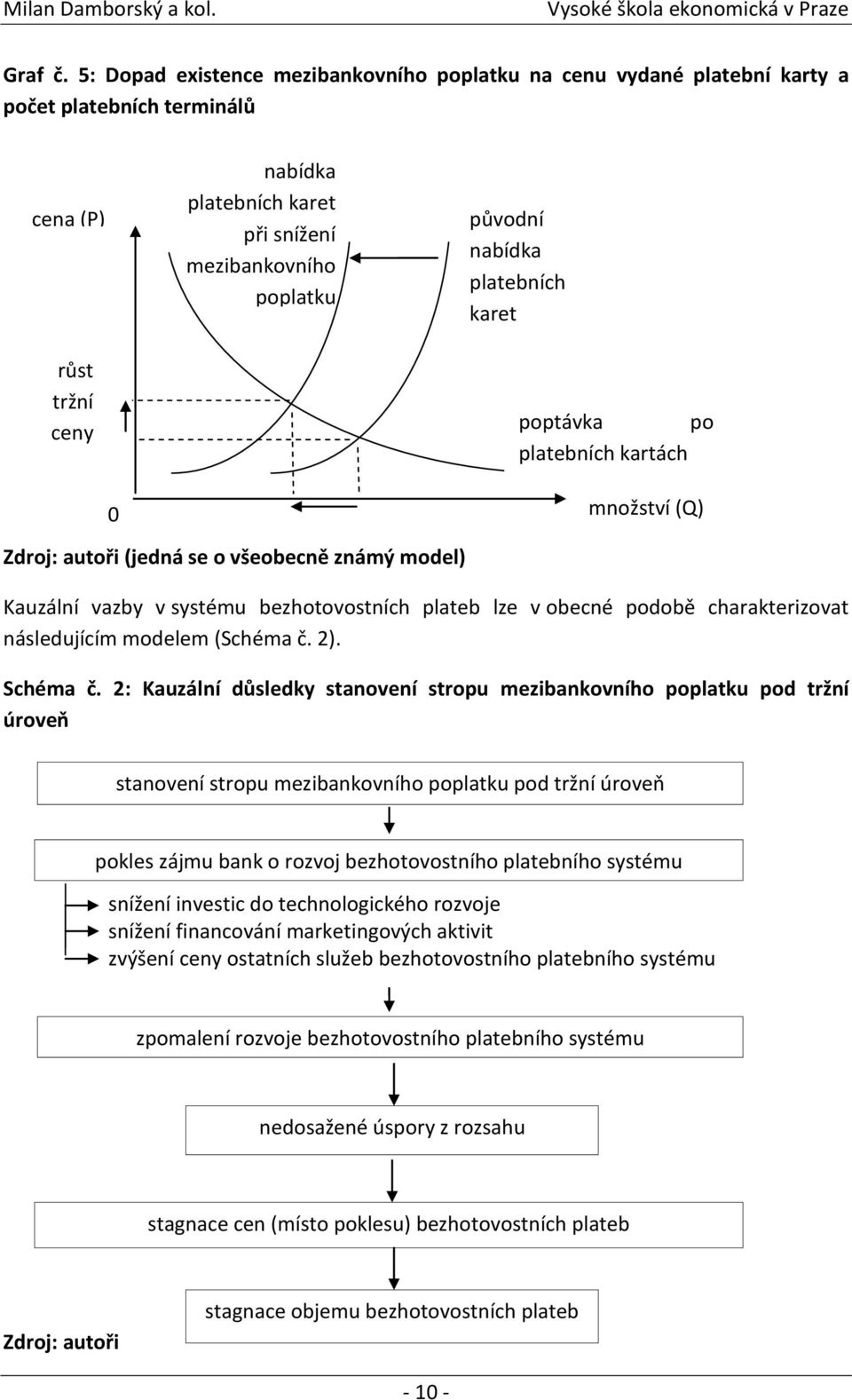 Milan Damborský a kol.

Vysoké škola ekonomická v Praze

Graf č. 5: Dopad existence mezibankovního poplatku na cenu vydané platební karty a počet platebních terminálů

cena (P)

nabídka platebních karet při snížení mezibankovního poplatku

původní nabídka platebních karet

růst tržní ceny

poptávka po platebních kartách

0

množství (Q)

Zdroj: autoři (jedná se o všeobecně známý model)

Kauzální vazby v systému bezhotovostních plateb lze v obecné podobě charakterizovat následujícím modelem (Schéma č. 2).

Schéma č. 2: Kauzální důsledky stanovení stropu mezibankovního poplatku pod tržní úroveň

stanovení stropu mezibankovního poplatku pod tržní úroveň

pokles zájmu bank o rozvoj bezhotovostního platebního systému

snížení investic do technologického rozvoje
snížení financování marketingových aktivit
zvýšení ceny ostatních služeb bezhotovostního platebního systému

zpomalení rozvoje bezhotovostního platebního systému

nedosažené úspory z rozsahu

stagnace cen (místo poklesu) bezhotovostních plateb

stagnace objemu bezhotovostních plateb

Zdroj: autoři

- 10 -